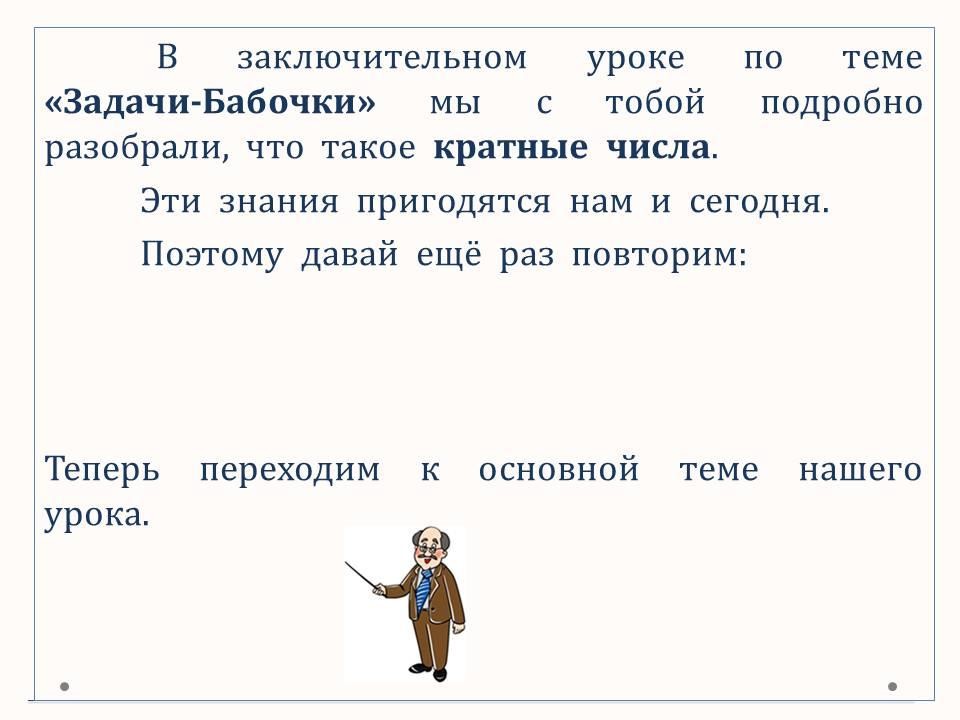 В заключительном уроке по теме «Задачи-Бабочки» мы с тобой подробно разобрали, что такое кратные числа.

Эти знания пригодятся нам и сегодня.

Поэтому давай ещё раз повторим:

Теперь переходим к основной теме нашего урока.